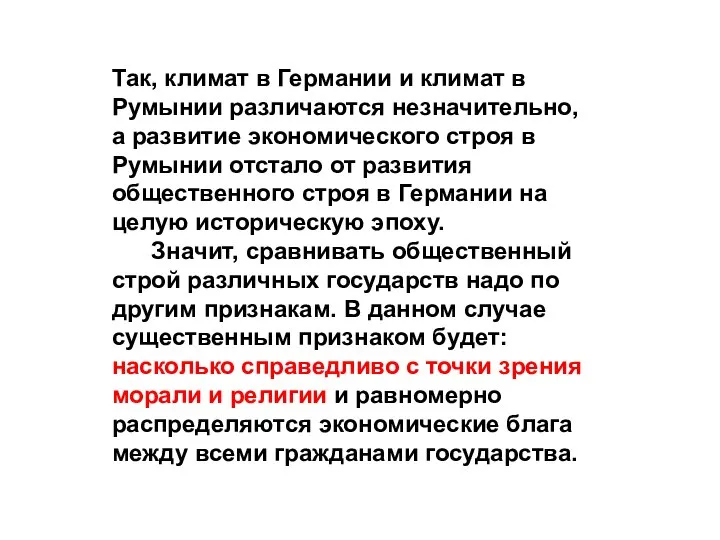 Так, климат в Германии и климат в Румынии различаются незначительно, а развитие экономического строя в Румынии отстало от развития общественного строя в Германии на целую историческую эпоху.

Значит, сравнивать общественный строй различных государств надо по другим признакам. В данном случае существенным признаком будет: насколько справедливо с точки зрения морали и религии и равномерно распределяются экономические блага между всеми гражданами государства.